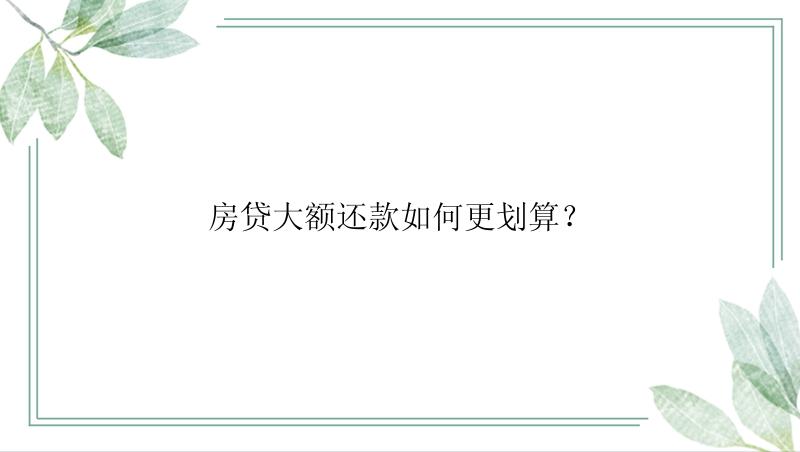 房贷大额还款如何更划算？